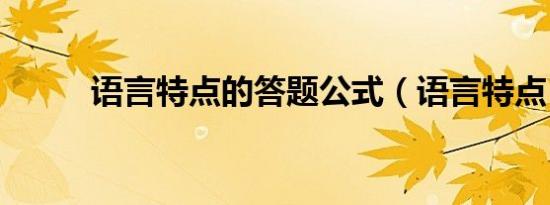 语言特点的答题公式（语言特点